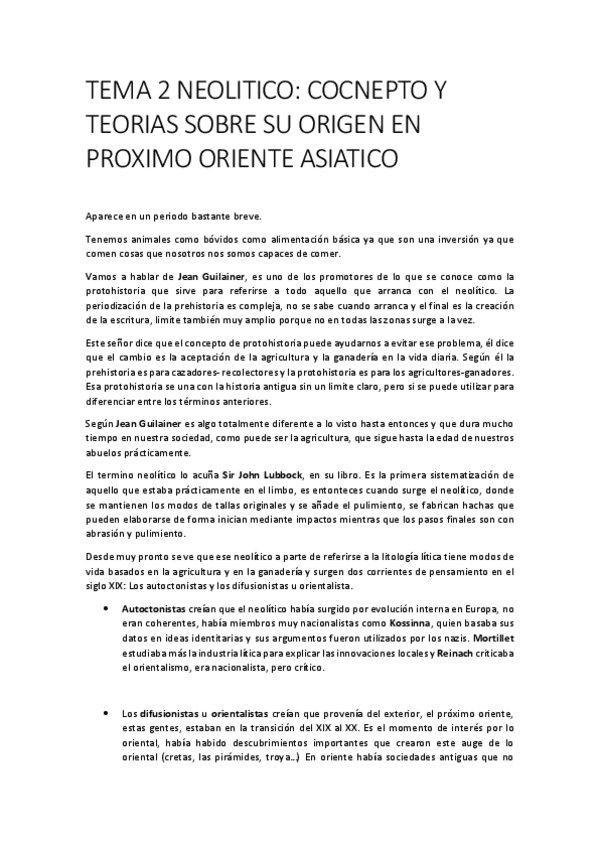 TEMA 2 NEOLITICO: COCNEPTO Y TEORIAS SOBRE SU ORIGEN EN PROXIMO ORIENTE ASIATICO

Aparece en un periodo bastante breve.

Tenemos animales como bóvidos como alimentación básica ya que son una inversión ya que comen cosas que nosotros nos somos capaces de comer.

Vamos a hablar de Jean Guilainer, es uno de los promotores de lo que se conoce como la protohistoria que sirve para referirse a todo aquello que arranca con el neolítico. La periodización de la prehistoria es compleja, no se sabe cuando arranca y el final es la creación de la escritura, limite también muy amplio porque no en todas las zonas surge a la vez.

Este señor dice que el concepto de protohistoria puede ayudarnos a evitar ese problema, él dice que el cambio es la aceptación de la agricultura y la ganadería en la vida diaria. Según él la prehistoria es para cazadores- recolectores y la protohistoria es para los agricultores-ganadores. Esa protohistoria se una con la historia antigua sin un limite claro, pero si se puede utilizar para diferenciar entre los términos anteriores.

Según Jean Guilainer es algo totalmente diferente a lo visto hasta entonces y que dura mucho tiempo en nuestra sociedad, como puede ser la agricultura, que sigue hasta la edad de nuestros abuelos prácticamente.

El termino neolítico lo acuña Sir John Lubbock, en su libro. Es la primera sistematización de aquello que estaba prácticamente en el limbo, es entonteces cuando surge el neolítico, donde se mantienen los modos de tallas originales y se añade el pulimiento, se fabrican hachas que pueden elaborarse de forma inician mediante impactos mientras que los pasos finales son con abrasión y pulimiento.

Desde muy pronto se ve que ese neolítico a parte de referirse a la litología lítica tiene modos de vida basados en la agricultura y en la ganadería y surgen dos corrientes de pensamiento en el siglo XIX: Los autoctonistas y los difusionistas u orientalista.

• Autoctonistas creían que el neolítico había surgido por evolución interna en Europa, no eran coherentes, había miembros muy nacionalistas como Kossinna, quien basaba sus datos en ideas identitarias y sus argumentos fueron utilizados por los nazis. Mortillet estudiaba más la industria lítica para explicar las innovaciones locales y Reinach criticaba el orientalismo, era nacionalista, pero crítico.

• Los difusionistas u orientalistas creían que provenía del exterior, el próximo oriente, estas gentes, estaban en la transición del XIX al XX. Es el momento de interés por lo oriental, había habido descubrimientos importantes que crearon este auge de lo oriental (cretas, las pirámides, troya…) En oriente había sociedades antiguas que no